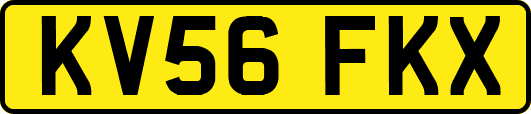 KV56 FKX